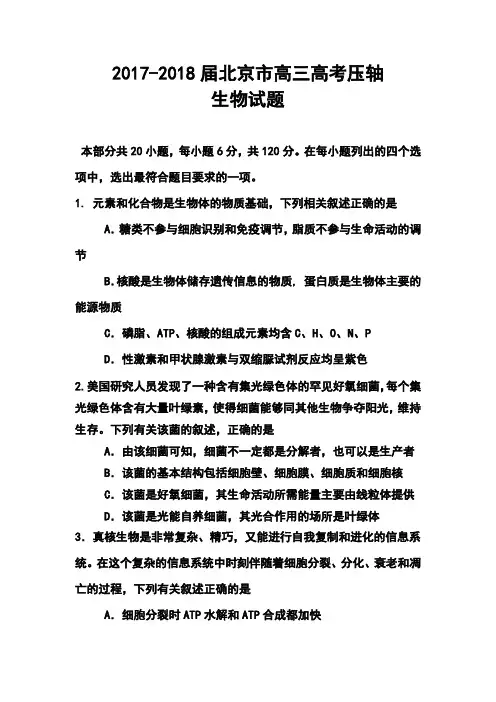 2017-2018 届北京市高三高考压轴
生物试题

本部分共 20 小题，每小题 6 分，共 120 分。在每小题列出的四个选项中，选出最符合题目要求的一项。

1. 元素和化合物是生物体的物质基础，下列相关叙述正确的是

A. 糖类不参与细胞识别和免疫调节，脂质不参与生命活动的调节

B. 核酸是生物体储存遗传信息的物质，蛋白质是生物体主要的能源物质

C. 磷脂、ATP、核酸的组成元素均含 C、H、O、N、P

D. 性激素和甲状腺激素与双缩脲试剂反应均呈紫色

2. 美国研究人员发现了一种含有集光绿色体的罕见好氧细菌，每个集光绿色体含有大量叶绿素，使得细菌能够同其他生物争夺阳光，维持生存。下列有关该菌的叙述，正确的是

A. 由该细菌可知，细菌不一定都是分解者，也可以是生产者

B. 该菌的基本结构包括细胞壁、细胞膜、细胞质和细胞核

C. 该菌是好氧细菌，其生命活动所需能量主要由线粒体提供

D. 该菌是光能自养细菌，其光合作用的场所是叶绿体

3. 真核生物是非常复杂、精巧，又能进行自我复制和进化的信息系统。在这个复杂的信息系统中时刻伴随着细胞分裂、分化、衰老和凋亡的过程，下列有关叙述正确的是

A. 细胞分裂时 ATP 水解和 ATP 合成都加快